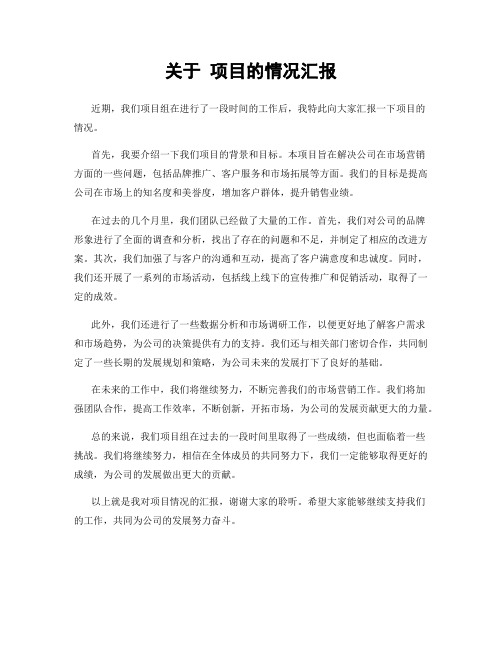 关于 项目的情况汇报

近期，我们项目组在进行了一段时间的工作后，我特此向大家汇报一下项目的情况。

首先，我要介绍一下我们项目的背景和目标。本项目旨在解决公司在市场营销方面的一些问题，包括品牌推广、客户服务和市场拓展等方面。我们的目标是提高公司在市场上的知名度和美誉度，增加客户群体，提升销售业绩。

在过去的几个月里，我们团队已经做了大量的工作。首先，我们对公司的品牌形象进行了全面的调查和分析，找出了存在的问题和不足，并制定了相应的改进方案。其次，我们加强了与客户的沟通和互动，提高了客户满意度和忠诚度。同时，我们还开展了一系列的市场活动，包括线上线下的宣传推广和促销活动，取得了一定的成效。

此外，我们还进行了一些数据分析和市场调研工作，以便更好地了解客户需求和市场趋势，为公司的决策提供有力的支持。我们还与相关部门密切合作，共同制定了一些长期的发展规划和策略，为公司未来的发展打下了良好的基础。

在未来的工作中，我们将继续努力，不断完善我们的市场营销工作。我们将加强团队合作，提高工作效率，不断创新，开拓市场，为公司的发展贡献更大的力量。

总的来说，我们项目组在过去的一段时间里取得了一些成绩，但也面临着一些挑战。我们将继续努力，相信在全体成员的共同努力下，我们一定能够取得更好的成绩，为公司的发展做出更大的贡献。

以上就是我对项目情况的汇报，谢谢大家的聆听。希望大家能够继续支持我们的工作，共同为公司的发展努力奋斗。